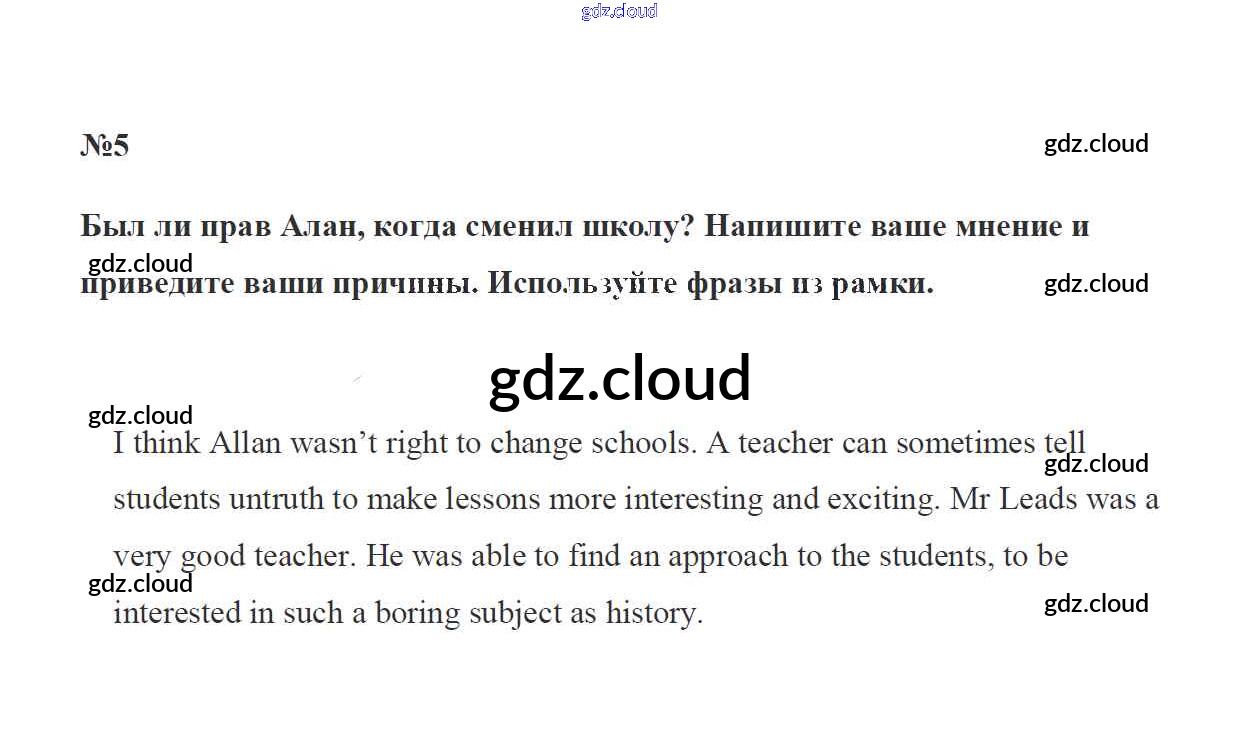 gdz.cloud

№5

gdz.cloud

Был ли прав Алан, когда сменил школу? Напишите ваше мнение и приведите ваши причины. Используйте фразы из рамки.

gdz.cloud

gdz.cloud

gdz.cloud

gdz.cloud

I think Allan wasn't right to change schools. A teacher can sometimes tell students untruth to make lessons more interesting and exciting. Mr Leads was a very good teacher. He was able to find an approach to the students, to be interested in such a boring subject as history.

gdz.cloud

gdz.cloud

gdz.cloud